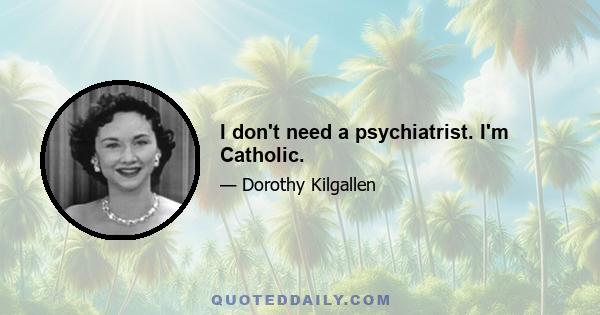 I don't need a psychiatrist. I'm Catholic.

— Dorothy Kilgallen

QUOTEDDAILY.COM